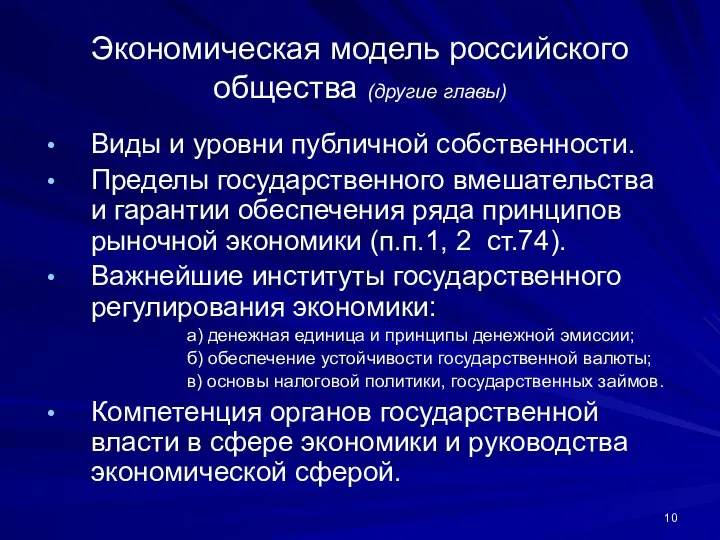 Экономическая модель российского общества (другие главы)

• Виды и уровни публичной собственности.
• Пределы государственного вмешательства и гарантии обеспечения ряда принципов рыночной экономики (п.п.1, 2 ст.74).
• Важнейшие институты государственного регулирования экономики:
а) денежная единица и принципы денежной эмиссии;
б) обеспечение устойчивости государственной валюты;
в) основы налоговой политики, государственных займов.
• Компетенция органов государственной власти в сфере экономики и руководства экономической сферой.

10